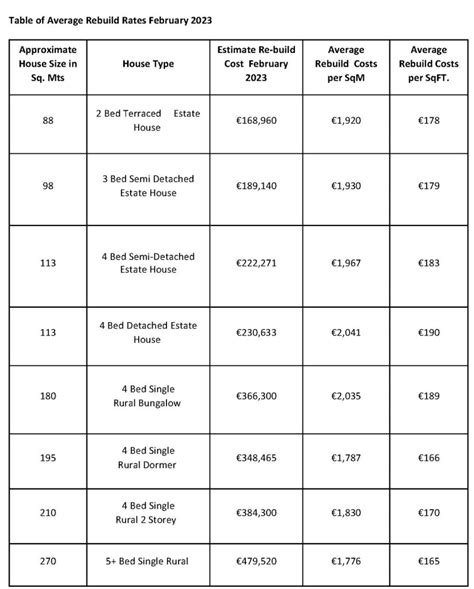 Table of Average Rebuild Rates February 2023

| Approximate House Size in Sq. Mts | House Type | Estimate Re-build Cost February 2023 | Average Rebuild Costs per SqM | Average Rebuild Costs per SqFT. |
|---|---|---|---|---|
| 88 | 2 Bed Terraced Estate House | €168,960 | €1,920 | €178 |
| 98 | 3 Bed Semi Detached Estate House | €189,140 | €1,930 | €179 |
| 113 | 4 Bed Semi-Detached Estate House | €222,271 | €1,967 | €183 |
| 113 | 4 Bed Detached Estate House | €230,633 | €2,041 | €190 |
| 180 | 4 Bed Single Rural Bungalow | €366,300 | €2,035 | €189 |
| 195 | 4 Bed Single Rural Dormer | €348,465 | €1,787 | €166 |
| 210 | 4 Bed Single Rural 2 Storey | €384,300 | €1,830 | €170 |
| 270 | 5+ Bed Single Rural | €479,520 | €1,776 | €165 |